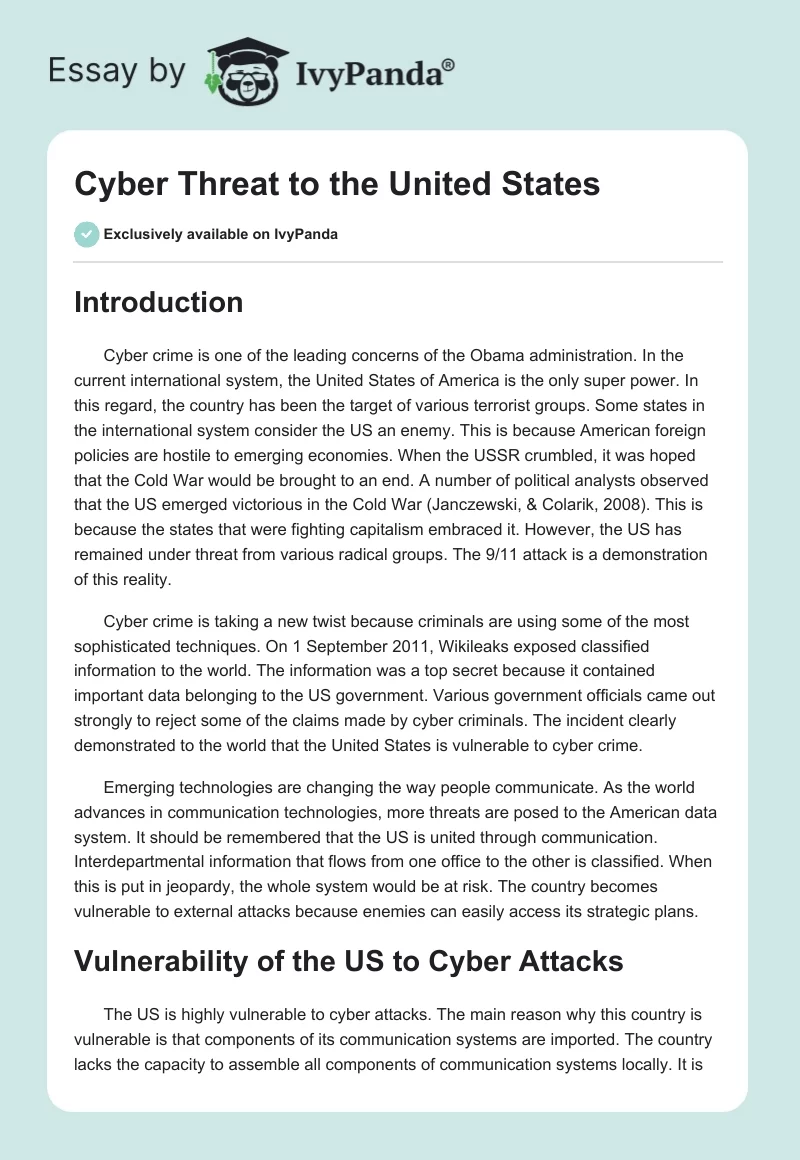 Essay by IvyPanda®

Cyber Threat to the United States

Exclusively available on IvyPanda

Introduction

Cyber crime is one of the leading concerns of the Obama administration. In the current international system, the United States of America is the only super power. In this regard, the country has been the target of various terrorist groups. Some states in the international system consider the US an enemy. This is because American foreign policies are hostile to emerging economies. When the USSR crumbled, it was hoped that the Cold War would be brought to an end. A number of political analysts observed that the US emerged victorious in the Cold War (Janczewski, & Colarik, 2008). This is because the states that were fighting capitalism embraced it. However, the US has remained under threat from various radical groups. The 9/11 attack is a demonstration of this reality.

Cyber crime is taking a new twist because criminals are using some of the most sophisticated techniques. On 1 September 2011, Wikileaks exposed classified information to the world. The information was a top secret because it contained important data belonging to the US government. Various government officials came out strongly to reject some of the claims made by cyber criminals. The incident clearly demonstrated to the world that the United States is vulnerable to cyber crime.

Emerging technologies are changing the way people communicate. As the world advances in communication technologies, more threats are posed to the American data system. It should be remembered that the US is united through communication. Interdepartmental information that flows from one office to the other is classified. When this is put in jeopardy, the whole system would be at risk. The country becomes vulnerable to external attacks because enemies can easily access its strategic plans.

Vulnerability of the US to Cyber Attacks

The US is highly vulnerable to cyber attacks. The main reason why this country is vulnerable is that components of its communication systems are imported. The country lacks the capacity to assemble all components of communication systems locally. It is